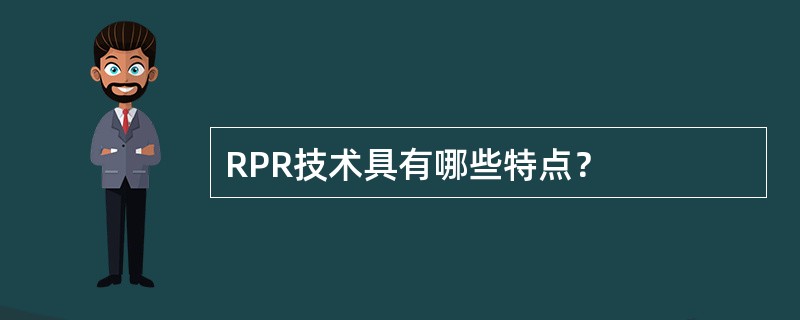 RPR技术具有哪些特点？